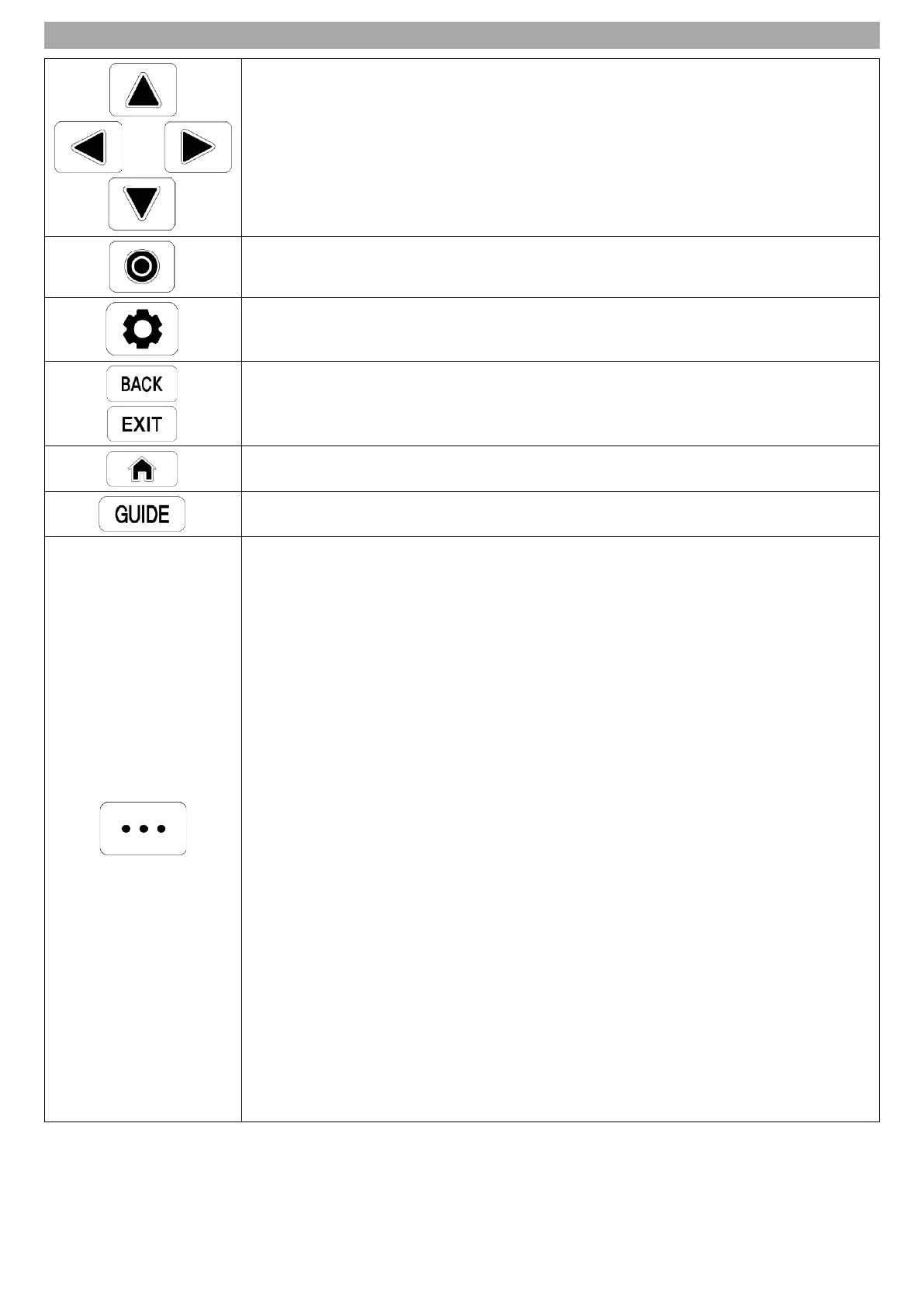 BACK
EXIT

GUIDE